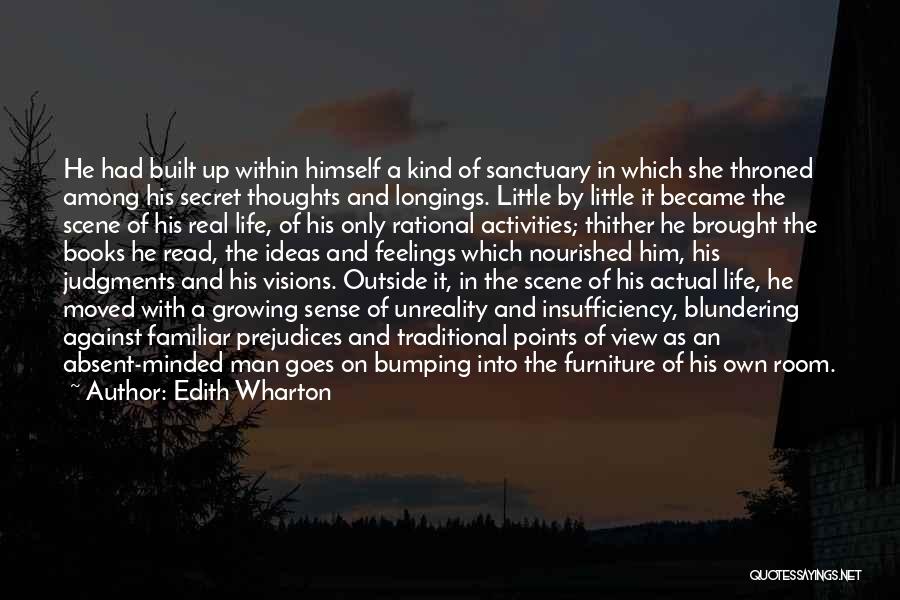 He had built up within himself a kind of sanctuary in which she throned among his secret thoughts and longings. Little by little it became the scene of his real life, of his only rational activities; thither he brought the books he read, the ideas and feelings which nourished him, his judgments and his visions. Outside it, in the scene of his actual life, he moved with a growing sense of unreality and insufficiency, blundering against familiar prejudices and traditional points of view as an absent-minded man goes on bumping into the furniture of his own room.
~ Author: Edith Wharton

QUOTESSAYINGS.NET